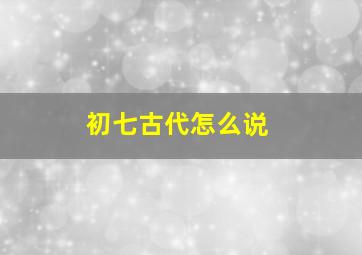 初七古代怎么说